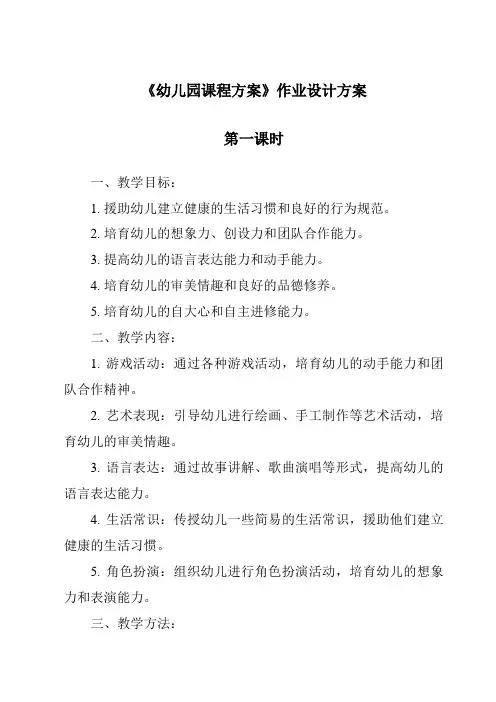 《幼儿园课程方案》作业设计方案

第一课时

一、教学目标：

1. 援助幼儿建立健康的生活习惯和良好的行为规范。

2. 培育幼儿的想象力、创设力和团队合作能力。

3. 提高幼儿的语言表达能力和动手能力。

4. 培育幼儿的审美情趣和良好的品德修养。

5. 培育幼儿的自大心和自主进修能力。

二、教学内容：

1. 游戏活动：通过各种游戏活动，培育幼儿的动手能力和团队合作精神。

2. 艺术表现：引导幼儿进行绘画、手工制作等艺术活动，培育幼儿的审美情趣。

3. 语言表达：通过故事讲解、歌曲演唱等形式，提高幼儿的语言表达能力。

4. 生活常识：传授幼儿一些简易的生活常识，援助他们建立健康的生活习惯。

5. 角色扮演：组织幼儿进行角色扮演活动，培育幼儿的想象力和表演能力。

三、教学方法：